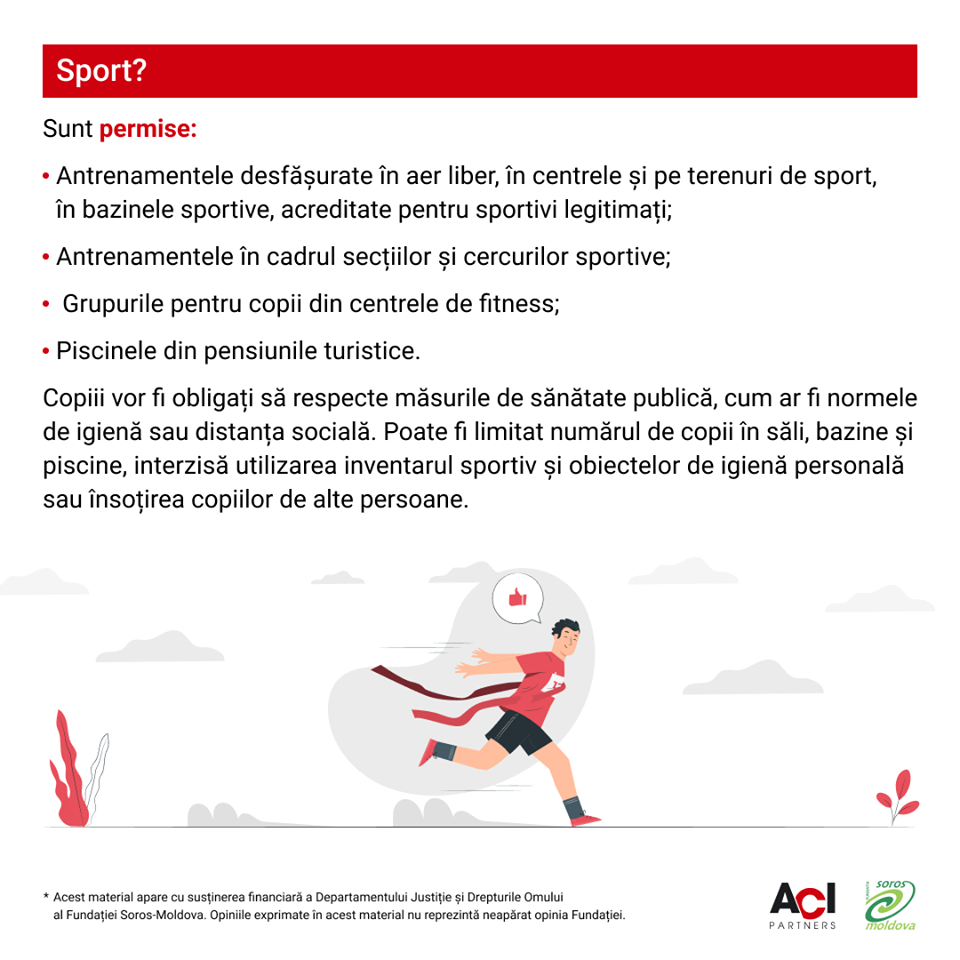 Sport?

Sunt permise:

• Antrenamentele desfășurate în aer liber, în centrele și pe terenuri de sport, în bazinele sportive, acreditate pentru sportivi legitimați;

• Antrenamentele în cadrul secțiilor și cercurilor sportive;

• Grupurile pentru copii din centrele de fitness;

• Piscinele din pensiunile turistice.

Copiii vor fi obligați să respecte măsurile de sănătate publică, cum ar fi normele de igienă sau distanța socială. Poate fi limitat numărul de copii în săli, bazine și piscine, interzisă utilizarea inventarul sportiv și obiectelor de igienă personală sau însoțirea copiilor de alte persoane.

* Acest material apare cu susținerea financiară a Departamentului Justiție și Drepturile Omului al Fundației Soros-Moldova. Opiniile exprimate în acest material nu reprezintă neapărat opinia Fundației.

ACI PARTNERS

soros moldova